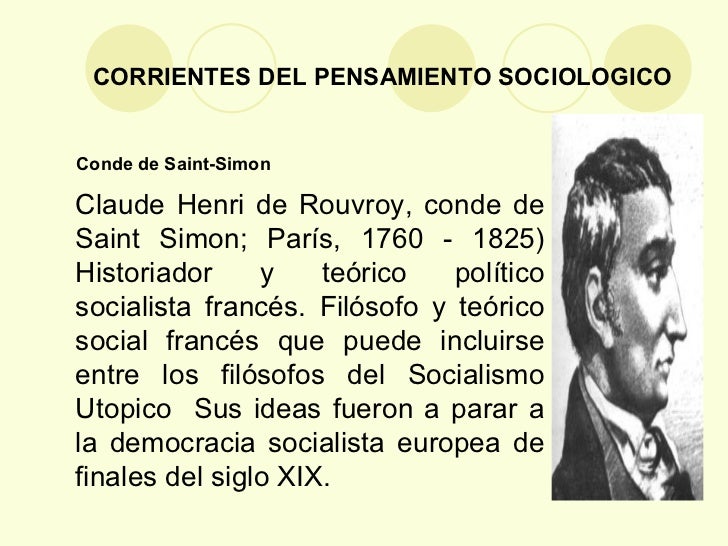 CORRIENTES DEL PENSAMIENTO SOCIOLOGICO

Conde de Saint-Simon

Claude Henri de Rouvroy, conde de Saint Simon; París, 1760 - 1825) Historiador y teórico político socialista francés. Filósofo y teórico social francés que puede incluirse entre los filósofos del Socialismo Utopico Sus ideas fueron a parar a la democracia socialista europea de finales del siglo XIX.